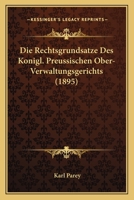 KESSINGER'S LEGACY REPRINTS

Die Rechtsgrundsatze Des Konigl. Preussischen Ober-Verwaltungsgerichts (1895)

Karl Parey